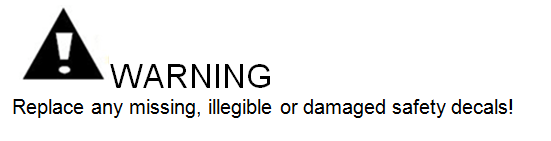 WARNING
Replace any missing, illegible or damaged safety decals!